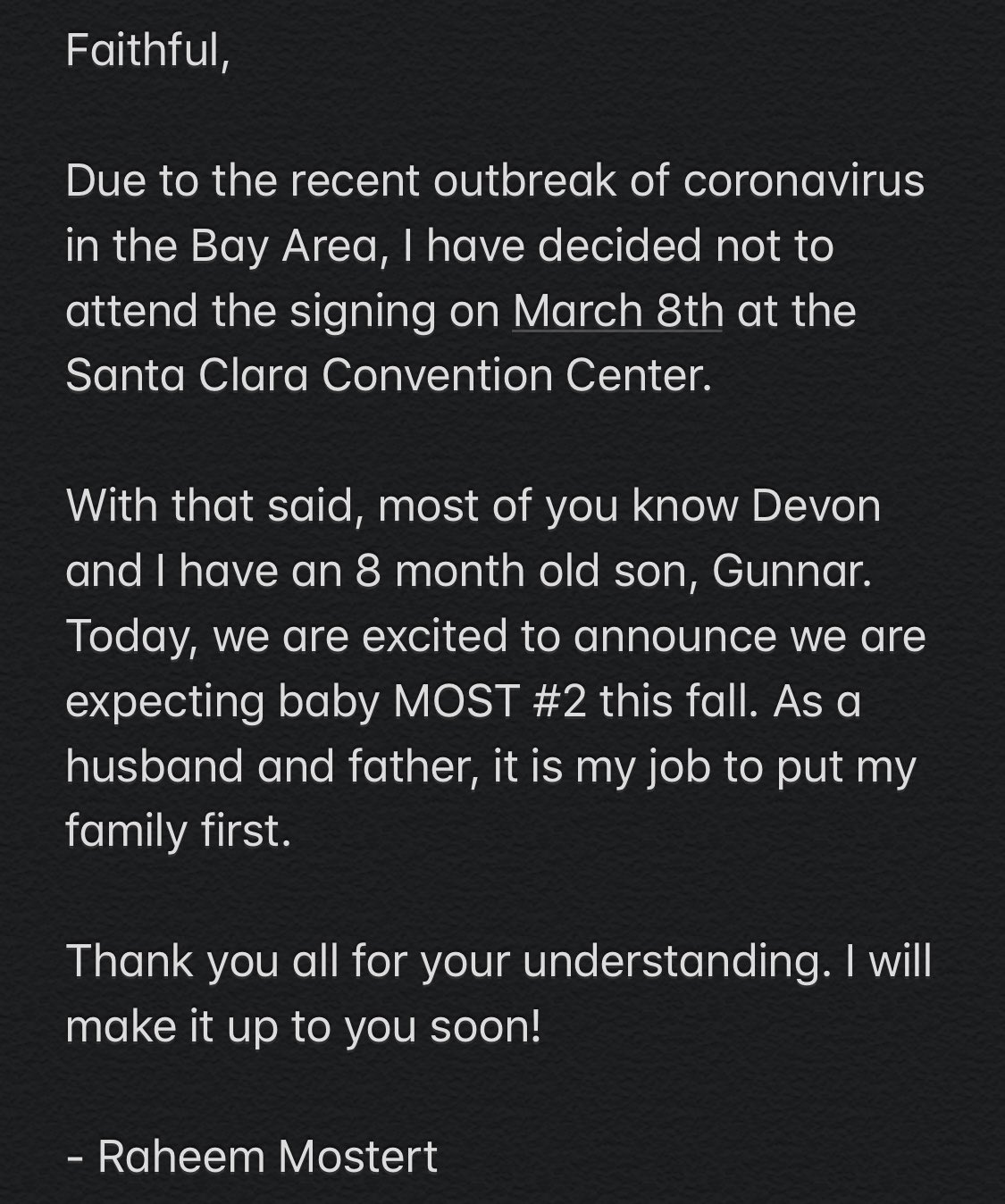 Faithful,

Due to the recent outbreak of coronavirus in the Bay Area, I have decided not to attend the signing on March 8th at the Santa Clara Convention Center.

With that said, most of you know Devon and I have an 8 month old son, Gunnar. Today, we are excited to announce we are expecting baby MOST #2 this fall. As a husband and father, it is my job to put my family first.

Thank you all for your understanding. I will make it up to you soon!

- Raheem Mostert